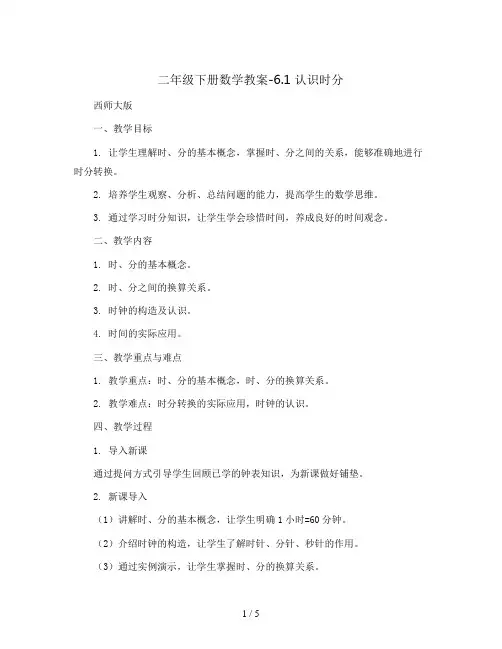 二年级下册数学教案-6.1 认识时分

西师大版

一、教学目标

1. 让学生理解时、分的基本概念，掌握时、分之间的关系，能够准确地进行时分转换。

2. 培养学生观察、分析、总结问题的能力，提高学生的数学思维。

3. 通过学习时分知识，让学生学会珍惜时间，养成良好的时间观念。

二、教学内容

1. 时、分的基本概念。

2. 时、分之间的换算关系。

3. 时钟的构造及认识。

4. 时间的实际应用。

三、教学重点与难点

1. 教学重点：时、分的基本概念，时、分的换算关系。

2. 教学难点：时分转换的实际应用，时钟的认识。

四、教学过程

1. 导入新课

通过提问方式引导学生回顾已学的钟表知识，为新课做好铺垫。

2. 新课导入

（1）讲解时、分的基本概念，让学生明确 1 小时=60 分钟。

（2）介绍时钟的构造，让学生了解时针、分针、秒针的作用。

（3）通过实例演示，让学生掌握时、分的换算关系。

1 / 5